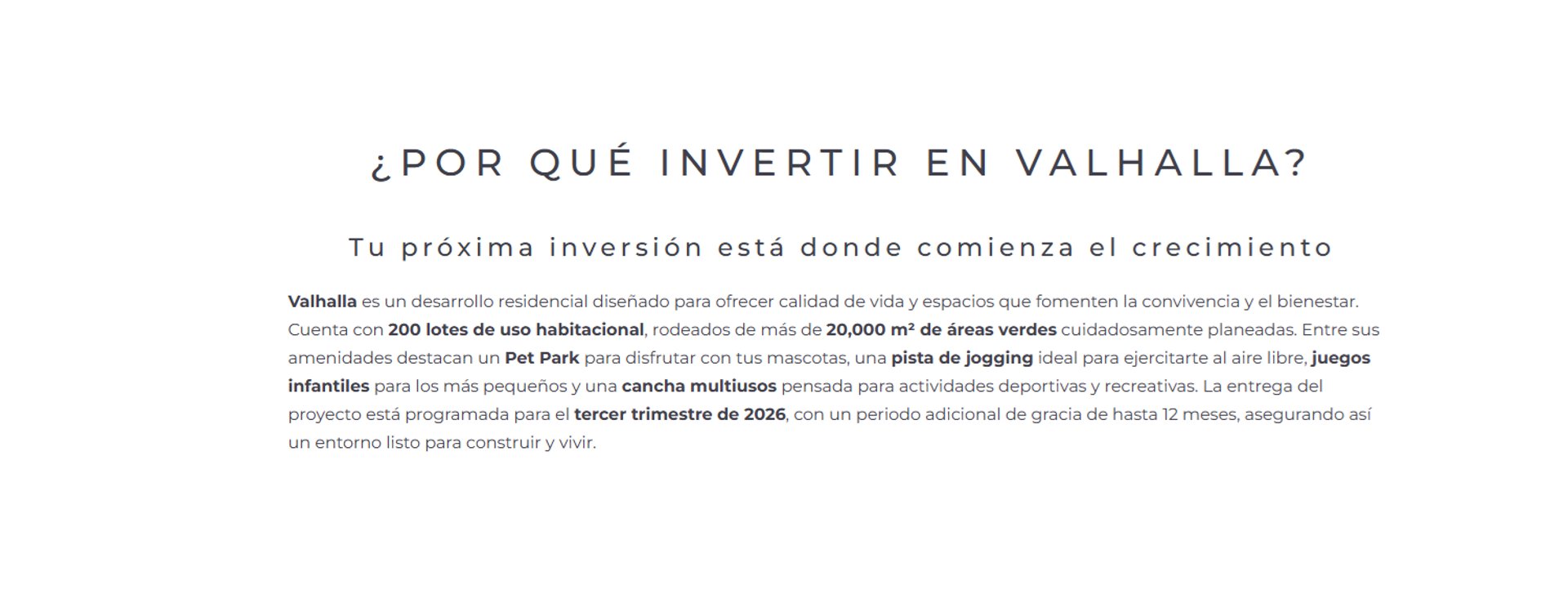 ¿POR QUÉ INVERTIR EN VALHALLA?

Tu próxima inversión está donde comienza el crecimiento

Valhalla es un desarrollo residencial diseñado para ofrecer calidad de vida y espacios que fomenten la convivencia y el bienestar. Cuenta con 200 lotes de uso habitacional, rodeados de más de 20,000 m² de áreas verdes cuidadosamente planeadas. Entre sus amenidades destacan un Pet Park para disfrutar con tus mascotas, una pista de jogging ideal para ejercitarte al aire libre, juegos infantiles para los más pequeños y una cancha multiusos pensada para actividades deportivas y recreativas. La entrega del proyecto está programada para el tercer trimestre de 2026, con un periodo adicional de gracia de hasta 12 meses, asegurando así un entorno listo para construir y vivir.